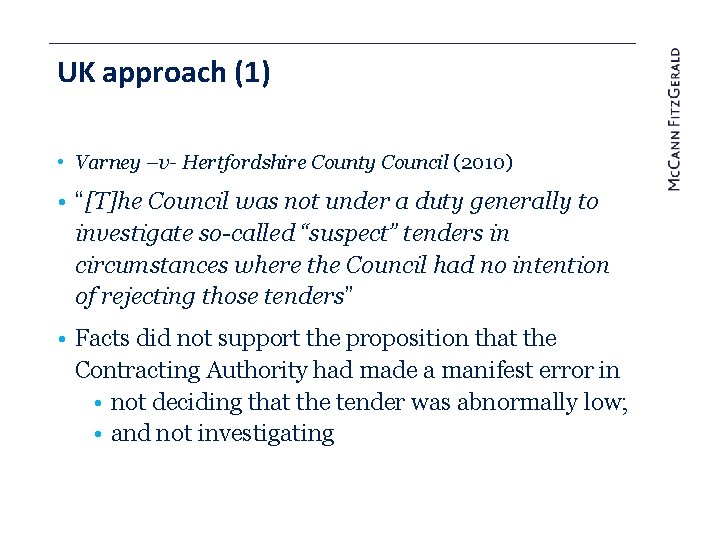 UK approach (1)

• Varney –v- Hertfordshire County Council (2010)

• "[T]he Council was not under a duty generally to investigate so-called "suspect" tenders in circumstances where the Council had no intention of rejecting those tenders"

• Facts did not support the proposition that the Contracting Authority had made a manifest error in
• not deciding that the tender was abnormally low;
• and not investigating

McCann FitzGerald